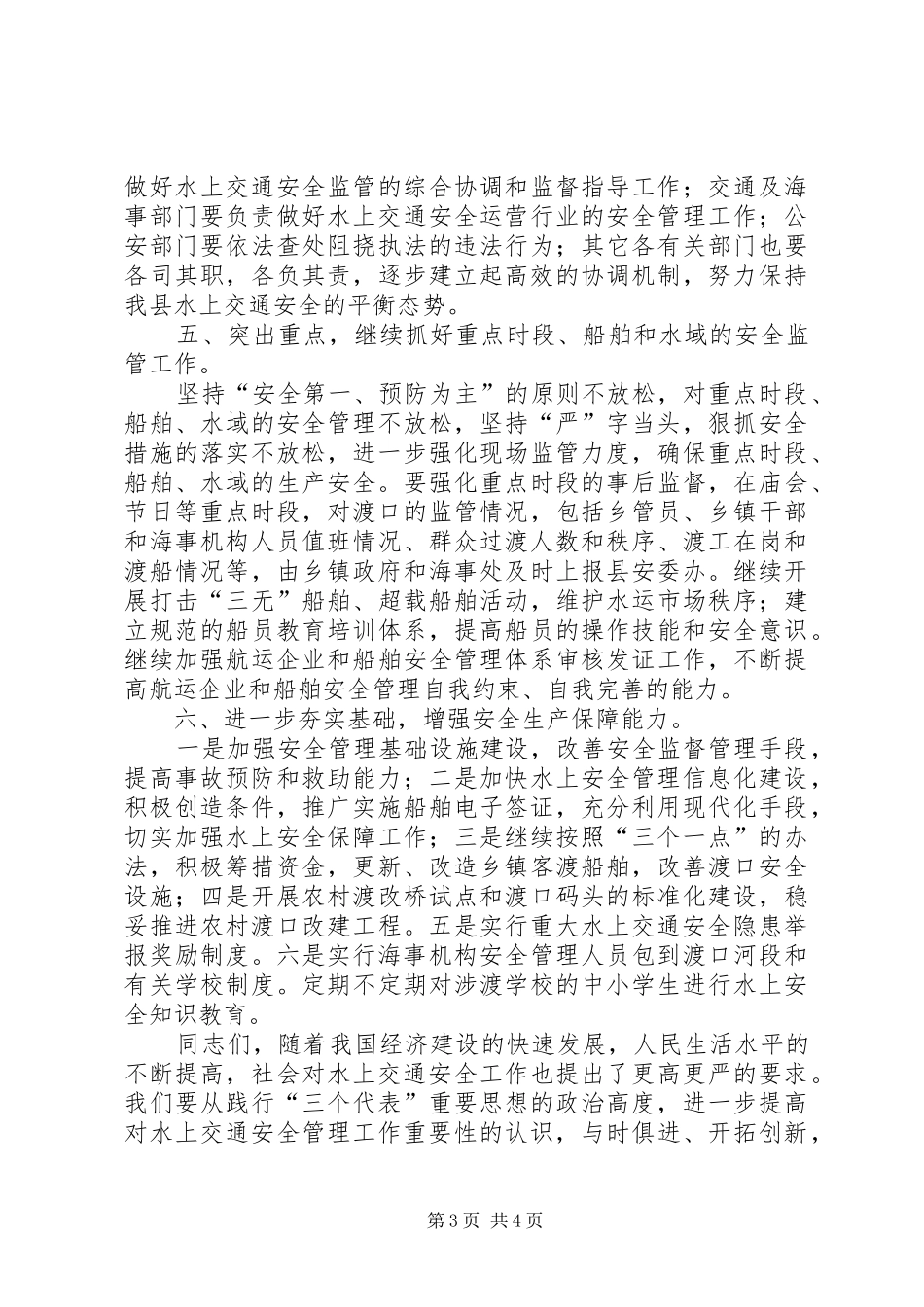 做好水上交通安全监管的综合协调和监督指导工作；交通及海事部门要负责做好水上交通安全运营行业的安全管理工作；公安部门要依法查处阻挠执法的违法行为；其它各有关部门也要各司其职，各负其责，逐步建立起高效的协调机制，努力保持我县水上交通安全的平衡态势。

五、突出重点，继续抓好重点时段、船舶和水域的安全监管工作。

坚持“安全第一、预防为主”的原则不放松，对重点时段、船舶、水域的安全管理不放松，坚持“严”字当头，狠抓安全措施的落实不放松，进一步强化现场监管力度，确保重点时段、船舶、水域的生产安全。要强化重点时段的事后监督，在庙会、节日等重点时段，对渡口的监管情况，包括乡管员、乡镇干部和海事机构人员值班情况、群众过渡人数和秩序、渡工在岗和渡船情况等，由乡镇政府和海事处及时上报县安委办。继续开展打击“三无”船舶、超载船舶活动，维护水运市场秩序；建立规范的船员教育培训体系，提高船员的操作技能和安全意识。继续加强航运企业和船舶安全管理体系审核发证工作，不断提高航运企业和船舶安全管理自我约束、自我完善的能力。

六、进一步夯实基础，增强安全生产保障能力。

一是加强安全管理基础设施建设，改善安全监督管理手段，提高事故预防和救助能力；二是加快水上安全管理信息化建设，积极创造条件，推广实施船舶电子签证，充分利用现代化手段，切实加强水上安全保障工作；三是继续按照“三个一点”的办法，积极筹措资金，更新、改造乡镇客渡船舶，改善渡口安全设施；四是开展农村渡改桥试点和渡口码头的标准化建设，稳妥推进农村渡口改建工程。五是实行重大水上交通安全隐患举报奖励制度。六是实行海事机构安全管理人员包到渡口河段和有关学校制度。定期不定期对涉渡学校的中小学生进行水上安全知识教育。

同志们，随着我国经济建设的快速发展，人民生活水平的不断提高，社会对水上交通安全工作也提出了更高更严的要求。我们要从践行“三个代表”重要思想的政治高度，进一步提高对水上交通安全管理工作重要性的认识，与时俱进、开拓创新，

第3页 共4页